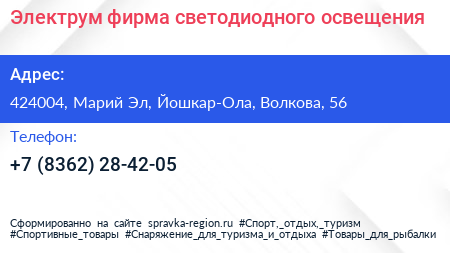 Электрум фирма светодиодного освещения

Адрес:

424004, Марий Эл, Йошкар-Ола, Волкова, 56

Телефон:

+7 (8362) 28-42-05

Сформированно на сайте spravka-region.ru #Спорт,_отдых,_туризм #Спортивные_товары #Снаряжение_для_туризма_и_отдыха #Товары_для_рыбалки